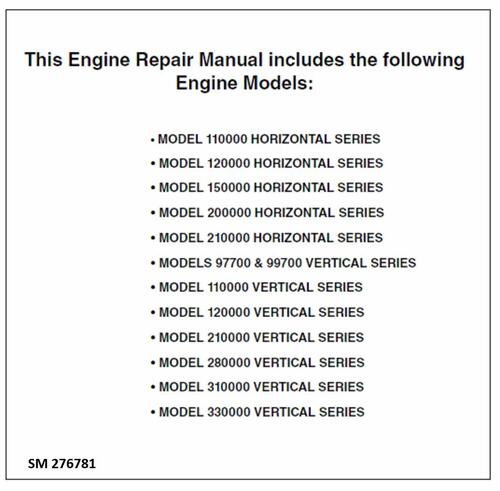 This Engine Repair Manual includes the following Engine Models:

• MODEL 110000 HORIZONTAL SERIES
• MODEL 120000 HORIZONTAL SERIES
• MODEL 150000 HORIZONTAL SERIES
• MODEL 200000 HORIZONTAL SERIES
• MODEL 210000 HORIZONTAL SERIES
• MODELS 97700 & 99700 VERTICAL SERIES
• MODEL 110000 VERTICAL SERIES
• MODEL 120000 VERTICAL SERIES
• MODEL 210000 VERTICAL SERIES
• MODEL 280000 VERTICAL SERIES
• MODEL 310000 VERTICAL SERIES
• MODEL 330000 VERTICAL SERIES

SM 276781